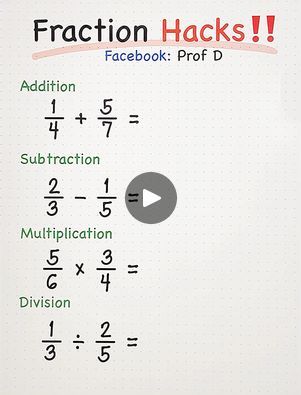 Fraction Hacks!!

Facebook: Prof D

Addition

$\frac{1}{4} + \frac{5}{7} =$

Subtraction

$\frac{2}{3} - \frac{1}{5} =$

Multiplication

$\frac{5}{6} \times \frac{3}{4} =$

Division

$\frac{1}{3} \div \frac{2}{5} =$